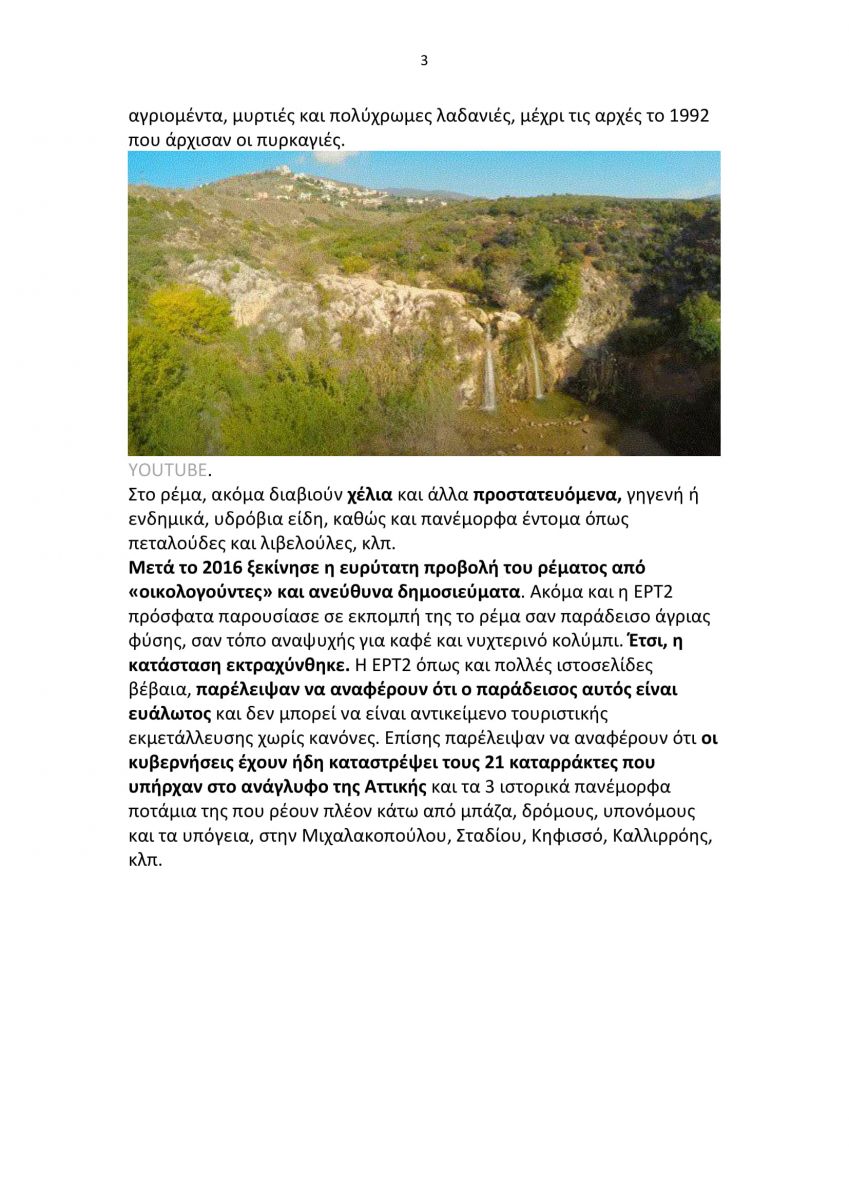 3

αγριομέντα, μυρτιές και πολύχρωμες λαδανιές, μέχρι τις αρχές το 1992 που άρχισαν οι πυρκαγιές.

YOUTUBE.

Στο ρέμα, ακόμα διαβιούν χέλια και άλλα προστατευόμενα, γηγενή ή ενδημικά, υδρόβια είδη, καθώς και πανέμορφα έντομα όπως πεταλούδες και λιβελούλες, κλπ.

Μετά το 2016 ξεκίνησε η ευρύτατη προβολή του ρέματος από «οικολογούντες» και ανεύθυνα δημοσιεύματα. Ακόμα και η ΕΡΤ2 πρόσφατα παρουσίασε σε εκπομπή της το ρέμα σαν παράδεισο άγριας φύσης, σαν τόπο αναψυχής για καφέ και νυχτερινό κολύμπι. Έτσι, η κατάσταση εκτραχύνθηκε. Η ΕΡΤ2 όπως και πολλές ιστοσελίδες βέβαια, παρέλειψαν να αναφέρουν ότι ο παράδεισος αυτός είναι ευάλωτος και δεν μπορεί να είναι αντικείμενο τουριστικής εκμετάλλευσης χωρίς κανόνες. Επίσης παρέλειψαν να αναφέρουν ότι οι κυβερνήσεις έχουν ήδη καταστρέψει τους 21 καταρράκτες που υπήρχαν στο ανάγλυφο της Αττικής και τα 3 ιστορικά πανέμορφα ποτάμια της που ρέουν πλέον κάτω από μπάζα, δρόμους, υπονόμους και τα υπόγεια, στην Μιχαλακοπούλου, Σταδίου, Κηφισσό, Καλλιρρόης, κλπ.